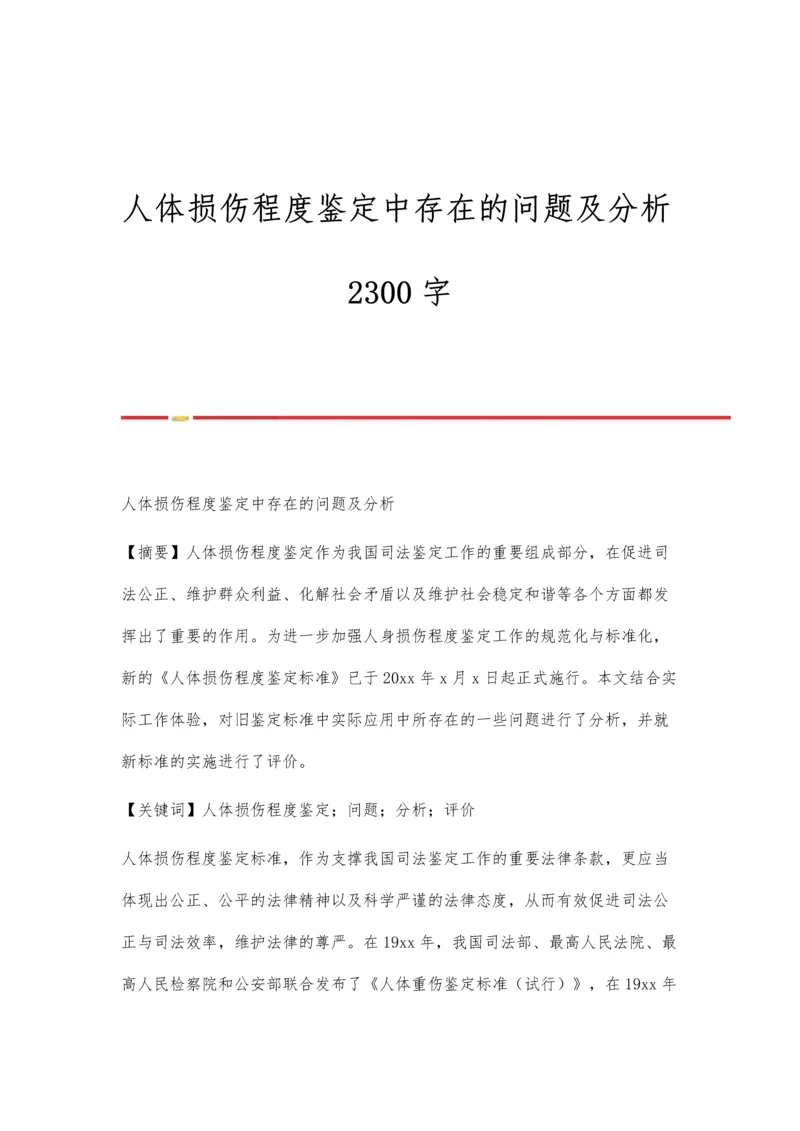 人体损伤程度鉴定中存在的问题及分析

2300 字

人体损伤程度鉴定中存在的问题及分析

【摘要】人体损伤程度鉴定作为我国司法鉴定工作的重要组成部分，在促进司法公正、维护群众利益、化解社会矛盾以及维护社会稳定和谐等各个方面都发挥出了重要的作用。为进一步加强人身损伤程度鉴定工作的规范化与标准化，新的《人体损伤程度鉴定标准》已于 20xx 年 x 月 x 日起正式施行。本文结合实际工作体验，对旧鉴定标准中实际应用中所存在的一些问题进行了分析，并就新标准的实施进行了评价。

【关键词】人体损伤程度鉴定；问题；分析；评价

人体损伤程度鉴定标准，作为支撑我国司法鉴定工作的重要法律条款，更应当体现出公正、公平的法律精神以及科学严谨的法律态度，从而有效促进司法公正与司法效率，维护法律的尊严。在 19xx 年，我国司法部、最高人民法院、最高人民检察院和公安部联合发布了《人体重伤鉴定标准（试行）》，在 19xx 年